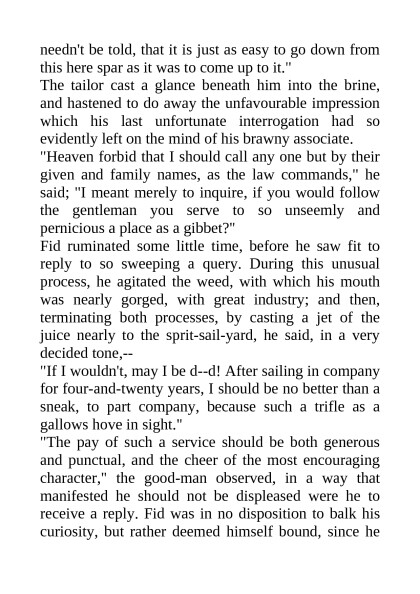 needn't be told, that it is just as easy to go down from this here spar as it was to come up to it."

The tailor cast a glance beneath him into the brine, and hastened to do away the unfavourable impression which his last unfortunate interrogation had so evidently left on the mind of his brawny associate.

"Heaven forbid that I should call any one but by their given and family names, as the law commands," he said; "I meant merely to inquire, if you would follow the gentleman you serve to so unseemly and pernicious a place as a gibbet?"

Fid ruminated some little time, before he saw fit to reply to so sweeping a query. During this unusual process, he agitated the weed, with which his mouth was nearly gorged, with great industry; and then, terminating both processes, by casting a jet of the juice nearly to the sprit-sail-yard, he said, in a very decided tone,--

"If I wouldn't, may I be d--d! After sailing in company for four-and-twenty years, I should be no better than a sneak, to part company, because such a trifle as a gallows hove in sight."

"The pay of such a service should be both generous and punctual, and the cheer of the most encouraging character," the good-man observed, in a way that manifested he should not be displeased were he to receive a reply. Fid was in no disposition to balk his curiosity, but rather deemed himself bound, since he